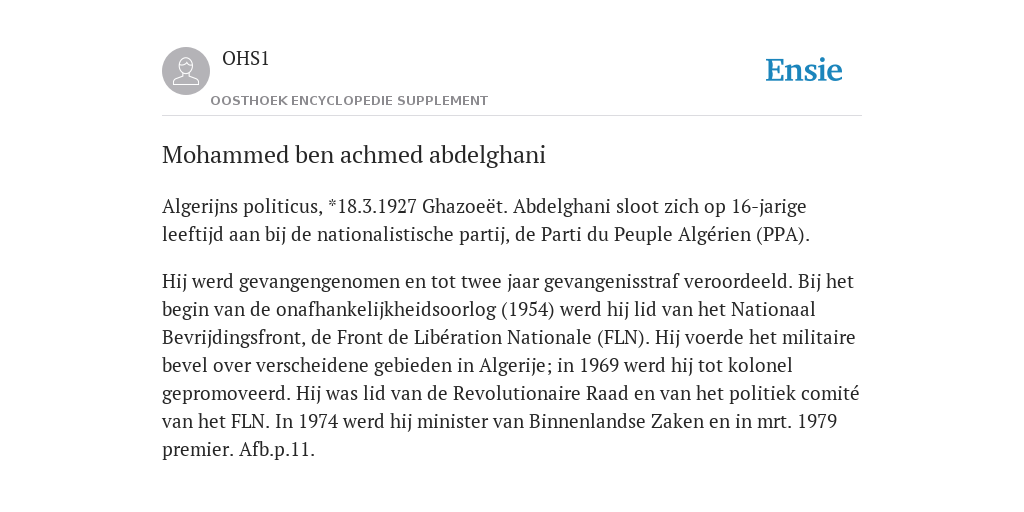 OHS1

OOSTHOEK ENCYCLOPEDIE SUPPLEMENT

Ensie

Mohammed ben achmed abdelghani

Algerijns politicus, *18.3.1927 Ghazoeët. Abdelghani sloot zich op 16-jarige leeftijd aan bij de nationalistische partij, de Parti du Peuple Algérien (PPA).

Hij werd gevangengenomen en tot twee jaar gevangenisstraf veroordeeld. Bij het begin van de onafhankelijkheidsoorlog (1954) werd hij lid van het Nationaal Bevrijdingsfront, de Front de Libération Nationale (FLN). Hij voerde het militaire bevel over verscheidene gebieden in Algerije; in 1969 werd hij tot kolonel gepromoveerd. Hij was lid van de Revolutionaire Raad en van het politiek comité van het FLN. In 1974 werd hij minister van Binnenlandse Zaken en in mrt. 1979 premier. Afb.p.11.